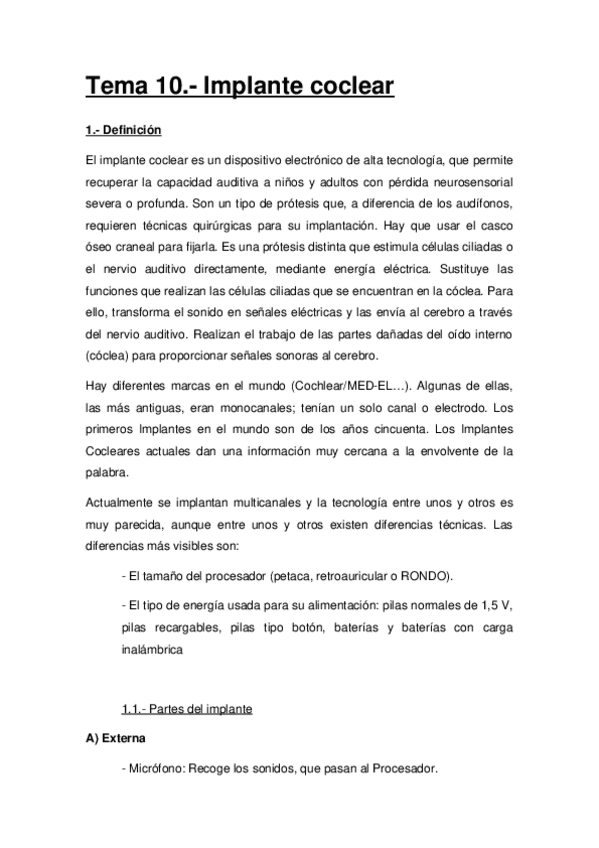 Tema 10.- Implante coclear

1.- Definición

El implante coclear es un dispositivo electrónico de alta tecnología, que permite recuperar la capacidad auditiva a niños y adultos con pérdida neurosensorial severa o profunda. Son un tipo de prótesis que, a diferencia de los audífonos, requieren técnicas quirúrgicas para su implantación. Hay que usar el casco óseo craneal para fijarla. Es una prótesis distinta que estimula células ciliadas o el nervio auditivo directamente, mediante energía eléctrica. Sustituye las funciones que realizan las células ciliadas que se encuentran en la cóclea. Para ello, transforma el sonido en señales eléctricas y las envía al cerebro a través del nervio auditivo. Realizan el trabajo de las partes dañadas del oído interno (cóclea) para proporcionar señales sonoras al cerebro.

Hay diferentes marcas en el mundo (Cochlear/MED-EL…). Algunas de ellas, las más antiguas, eran monocanales; tenían un solo canal o electrodo. Los primeros Implantes en el mundo son de los años cincuenta. Los Implantes Cocleares actuales dan una información muy cercana a la envolvente de la palabra.

Actualmente se implantan multicanales y la tecnología entre unos y otros es muy parecida, aunque entre unos y otros existen diferencias técnicas. Las diferencias más visibles son:

- El tamaño del procesador (petaca, retroauricular o RONDO).

- El tipo de energía usada para su alimentación: pilas normales de 1,5 V, pilas recargables, pilas tipo botón, baterías y baterías con carga inalámbrica

1.1.- Partes del implante

A) Externa

- Micrófono: Recoge los sonidos, que pasan al Procesador.